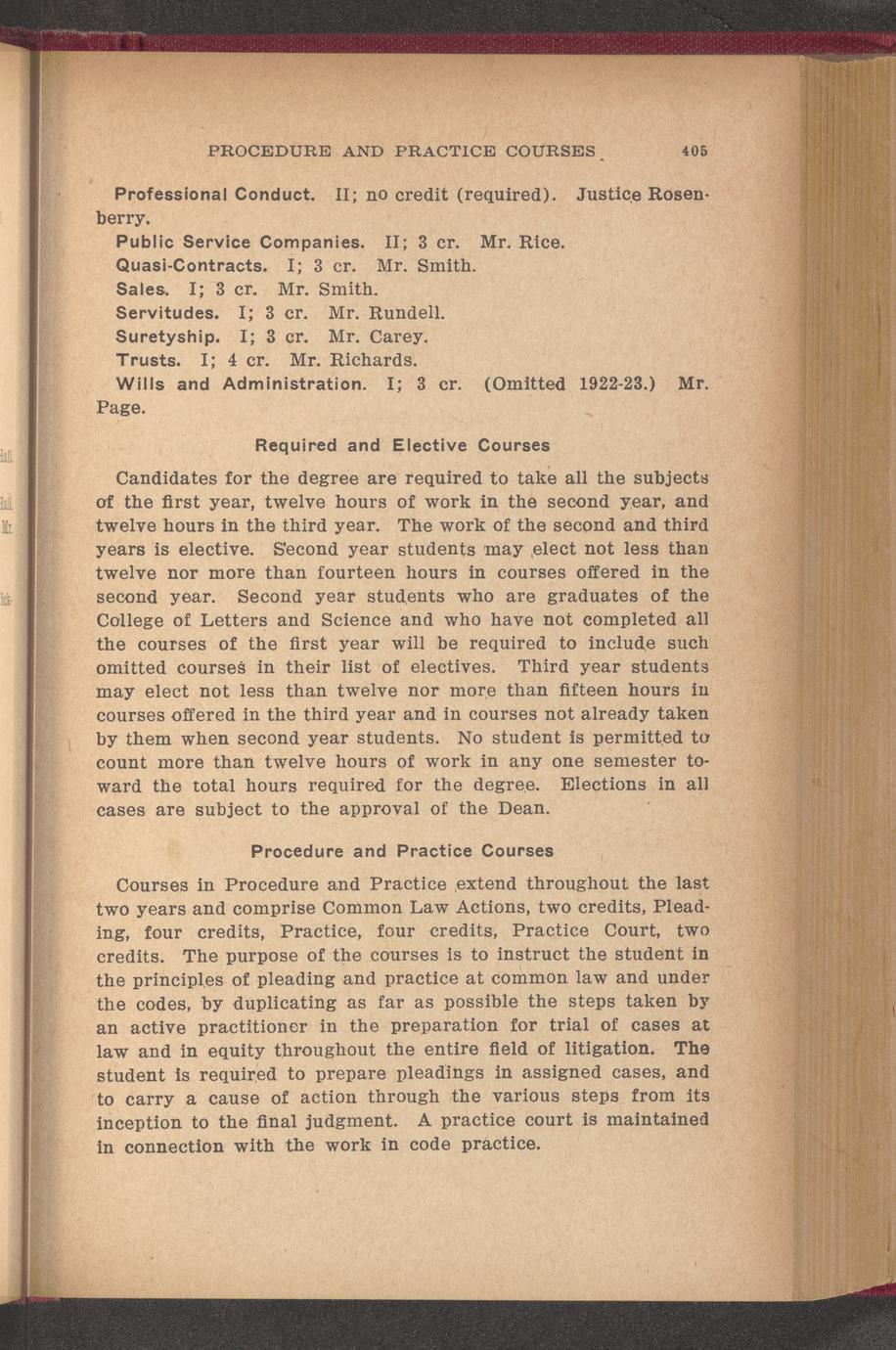 PROCEDURE AND PRACTICE COURSES 405

Professional Conduct. II; no credit (required). Justice Rosenberry.

Public Service Companies. II; 3 cr. Mr. Rice.

Quasi-Contracts. I; 3 cr. Mr. Smith.

Sales. I; 3 cr. Mr. Smith.

Servitudes. I; 3 cr. Mr. Rundell.

Suretyship. I; 3 cr. Mr. Carey.

Trusts. I; 4 cr. Mr. Richards.

Wills and Administration. I; 3 cr. (Omitted 1922-23.) Mr. Page.

Required and Elective Courses

Candidates for the degree are required to take all the subjects of the first year, twelve hours of work in the second year, and twelve hours in the third year. The work of the second and third years is elective. Second year students may elect not less than twelve nor more than fourteen hours in courses offered in the second year. Second year students who are graduates of the College of Letters and Science and who have not completed all the courses of the first year will be required to include such omitted courses in their list of electives. Third year students may elect not less than twelve nor more than fifteen hours in courses offered in the third year and in courses not already taken by them when second year students. No student is permitted to count more than twelve hours of work in any one semester toward the total hours required for the degree. Elections in all cases are subject to the approval of the Dean.

Procedure and Practice Courses

Courses in Procedure and Practice extend throughout the last two years and comprise Common Law Actions, two credits, Pleading, four credits, Practice, four credits, Practice Court, two credits. The purpose of the courses is to instruct the student in the principles of pleading and practice at common law and under the codes, by duplicating as far as possible the steps taken by an active practitioner in the preparation for trial of cases at law and in equity throughout the entire field of litigation. The student is required to prepare pleadings in assigned cases, and to carry a cause of action through the various steps from its inception to the final judgment. A practice court is maintained in connection with the work in code practice.